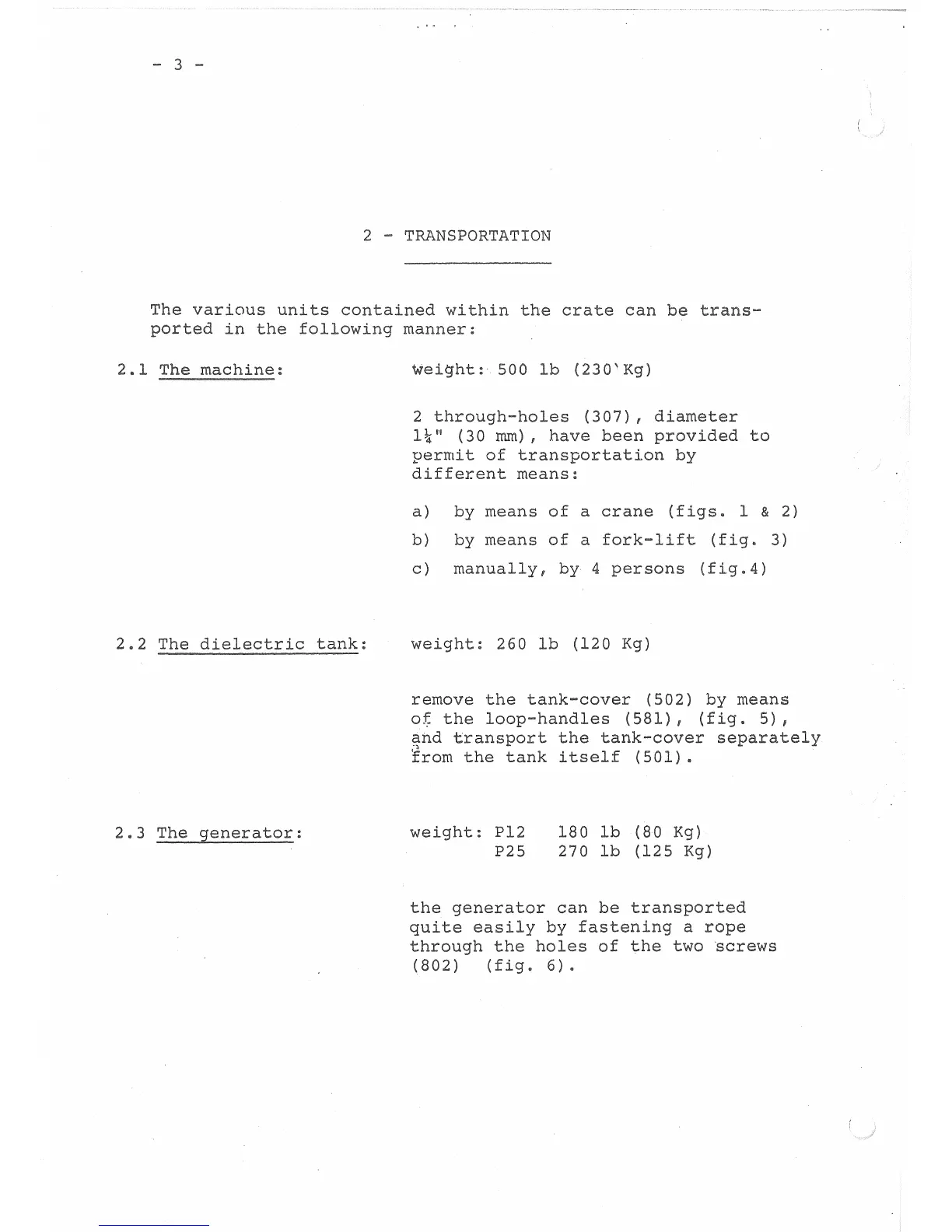 - 3 -

2 - TRANSPORTATION

The various units contained within the crate can be transported in the following manner:

2.1 The machine:

weight: 500 lb (230 Kg)

2 through-holes (307), diameter $1\frac{1}{4}$" (30 mm), have been provided to permit of transportation by different means:

a) by means of a crane (figs. 1 & 2)

b) by means of a fork-lift (fig. 3)

c) manually, by 4 persons (fig.4)

2.2 The dielectric tank:

weight: 260 lb (120 Kg)

remove the tank-cover (502) by means of the loop-handles (581), (fig. 5), and transport the tank-cover separately from the tank itself (501).

2.3 The generator:

weight: P12 180 lb (80 Kg)
P25 270 lb (125 Kg)

the generator can be transported quite easily by fastening a rope through the holes of the two screws (802) (fig. 6).